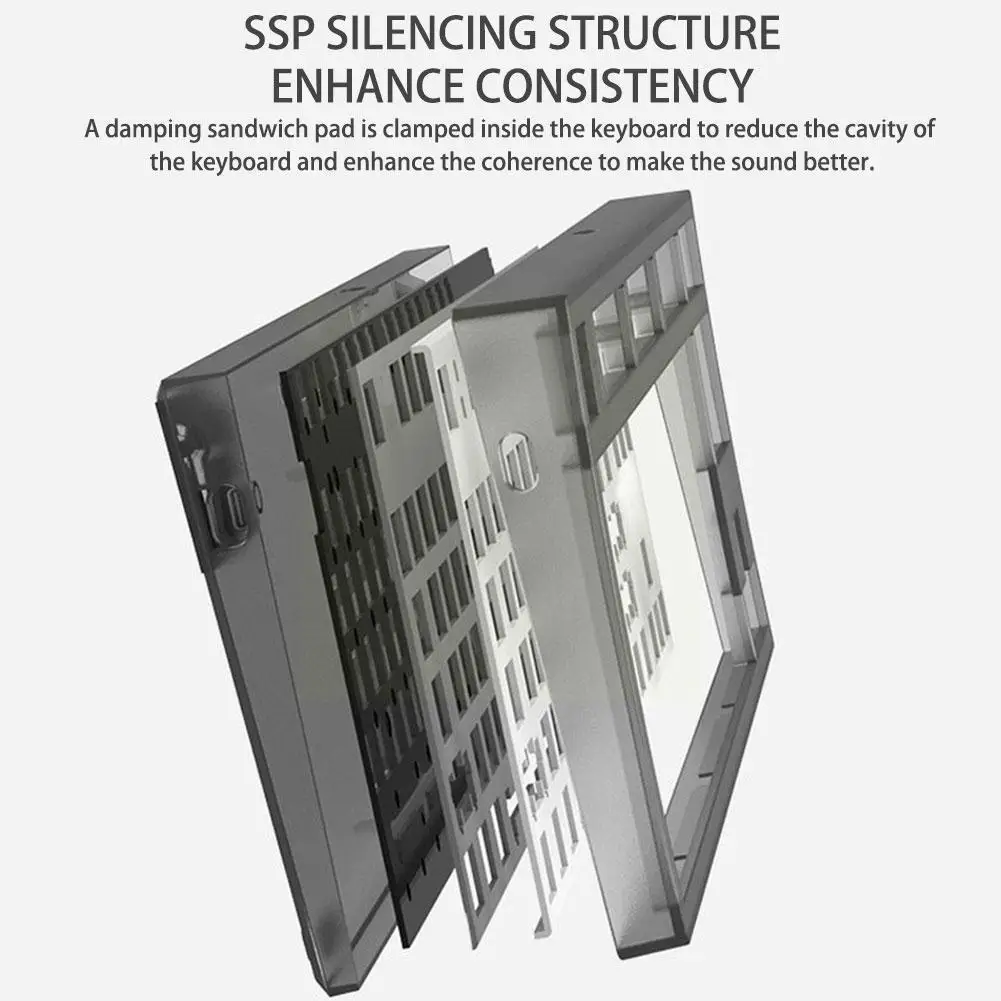 SSP SILENCING STRUCTURE
ENHANCE CONSISTENCY

A damping sandwich pad is clamped inside the keyboard to reduce the cavity of the keyboard and enhance the coherence to make the sound better.